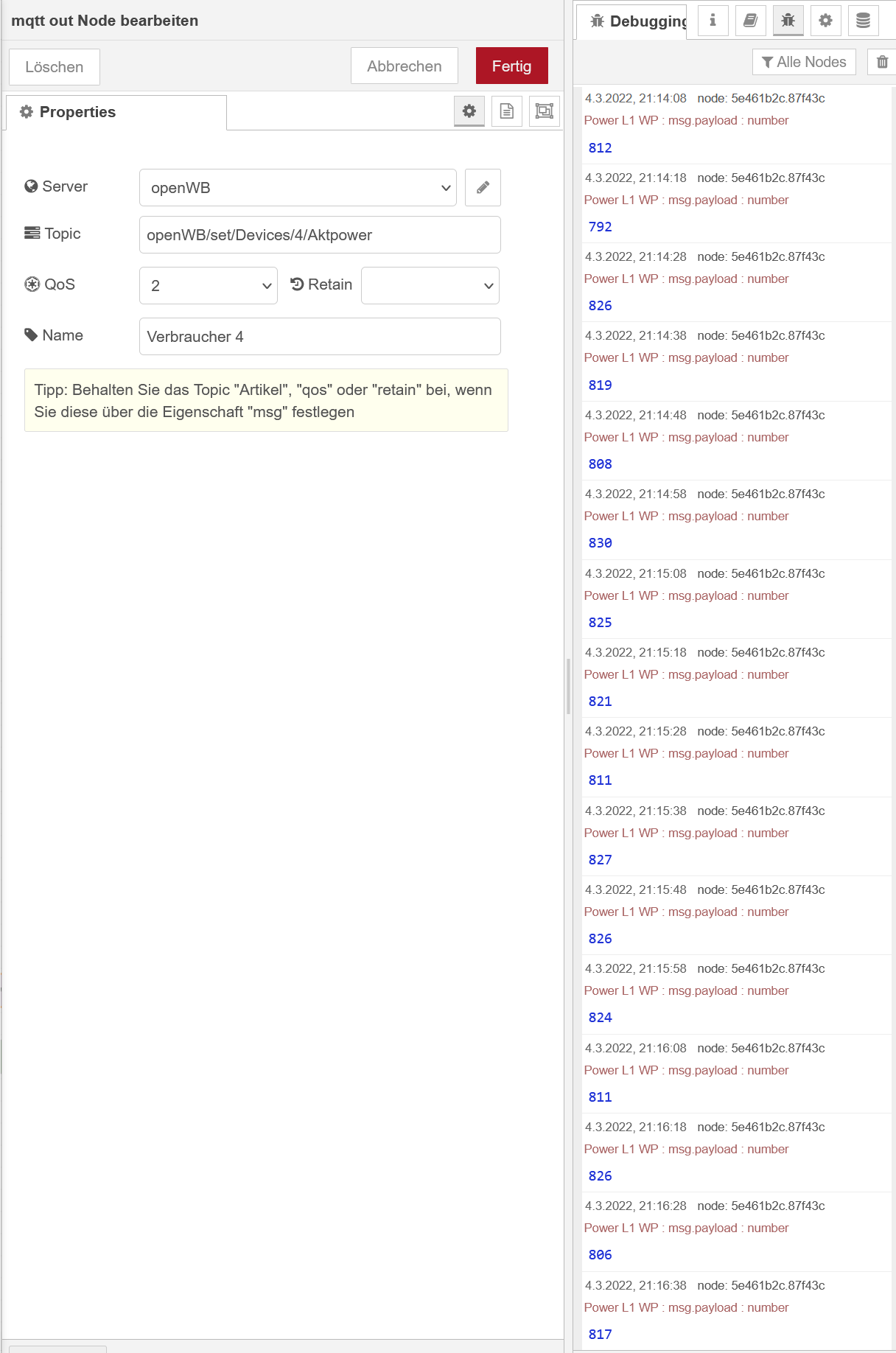 mqtt out Node bearbeiten

Löschen

Abbrechen

Fertig

Properties

Server openWB

Topic openWB/set/Devices/4/Aktpower

QoS 2

Retain

Name Verbraucher 4

Tipp: Behalten Sie das Topic "Artikel", "qos" oder "retain" bei, wenn Sie diese über die Eigenschaft "msg" festlegen

Debugging

Alle Nodes

4.3.2022, 21:14:08 node: 5e461b2c.87f43c
Power L1 WP : msg.payload : number
812

4.3.2022, 21:14:18 node: 5e461b2c.87f43c
Power L1 WP : msg.payload : number
792

4.3.2022, 21:14:28 node: 5e461b2c.87f43c
Power L1 WP : msg.payload : number
826

4.3.2022, 21:14:38 node: 5e461b2c.87f43c
Power L1 WP : msg.payload : number
819

4.3.2022, 21:14:48 node: 5e461b2c.87f43c
Power L1 WP : msg.payload : number
808

4.3.2022, 21:14:58 node: 5e461b2c.87f43c
Power L1 WP : msg.payload : number
830

4.3.2022, 21:15:08 node: 5e461b2c.87f43c
Power L1 WP : msg.payload : number
825

4.3.2022, 21:15:18 node: 5e461b2c.87f43c
Power L1 WP : msg.payload : number
821

4.3.2022, 21:15:28 node: 5e461b2c.87f43c
Power L1 WP : msg.payload : number
811

4.3.2022, 21:15:38 node: 5e461b2c.87f43c
Power L1 WP : msg.payload : number
827

4.3.2022, 21:15:48 node: 5e461b2c.87f43c
Power L1 WP : msg.payload : number
826

4.3.2022, 21:15:58 node: 5e461b2c.87f43c
Power L1 WP : msg.payload : number
824

4.3.2022, 21:16:08 node: 5e461b2c.87f43c
Power L1 WP : msg.payload : number
811

4.3.2022, 21:16:18 node: 5e461b2c.87f43c
Power L1 WP : msg.payload : number
826

4.3.2022, 21:16:28 node: 5e461b2c.87f43c
Power L1 WP : msg.payload : number
806

4.3.2022, 21:16:38 node: 5e461b2c.87f43c
Power L1 WP : msg.payload : number
817